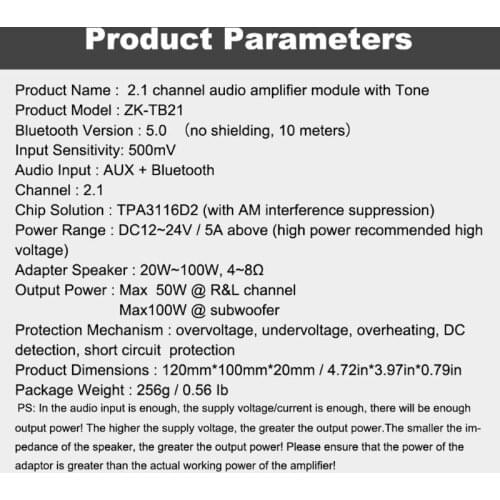 Product Parameters

Product Name : 2.1 channel audio amplifier module with Tone
Product Model : ZK-TB21
Bluetooth Version : 5.0 （no shielding, 10 meters）
Input Sensitivity: 500mV
Audio Input : AUX + Bluetooth
Channel : 2.1
Chip Solution : TPA3116D2 (with AM interference suppression)
Power Range : DC12~24V / 5A above (high power recommended high voltage)
Adapter Speaker : 20W~100W, 4~8Ω
Output Power : Max 50W @ R&L channel
Max100W @ subwoofer
Protection Mechanism : overvoltage, undervoltage, overheating, DC detection, short circuit protection
Product Dimensions : 120mm*100mm*20mm / 4.72in*3.97in*0.79in
Package Weight : 256g / 0.56 lb
PS: In the audio input is enough, the supply voltage/current is enough, there will be enough output power! The higher the supply voltage, the greater the output power.The smaller the impedance of the speaker, the greater the output power! Please ensure that the power of the adaptor is greater than the actual working power of the amplifier!